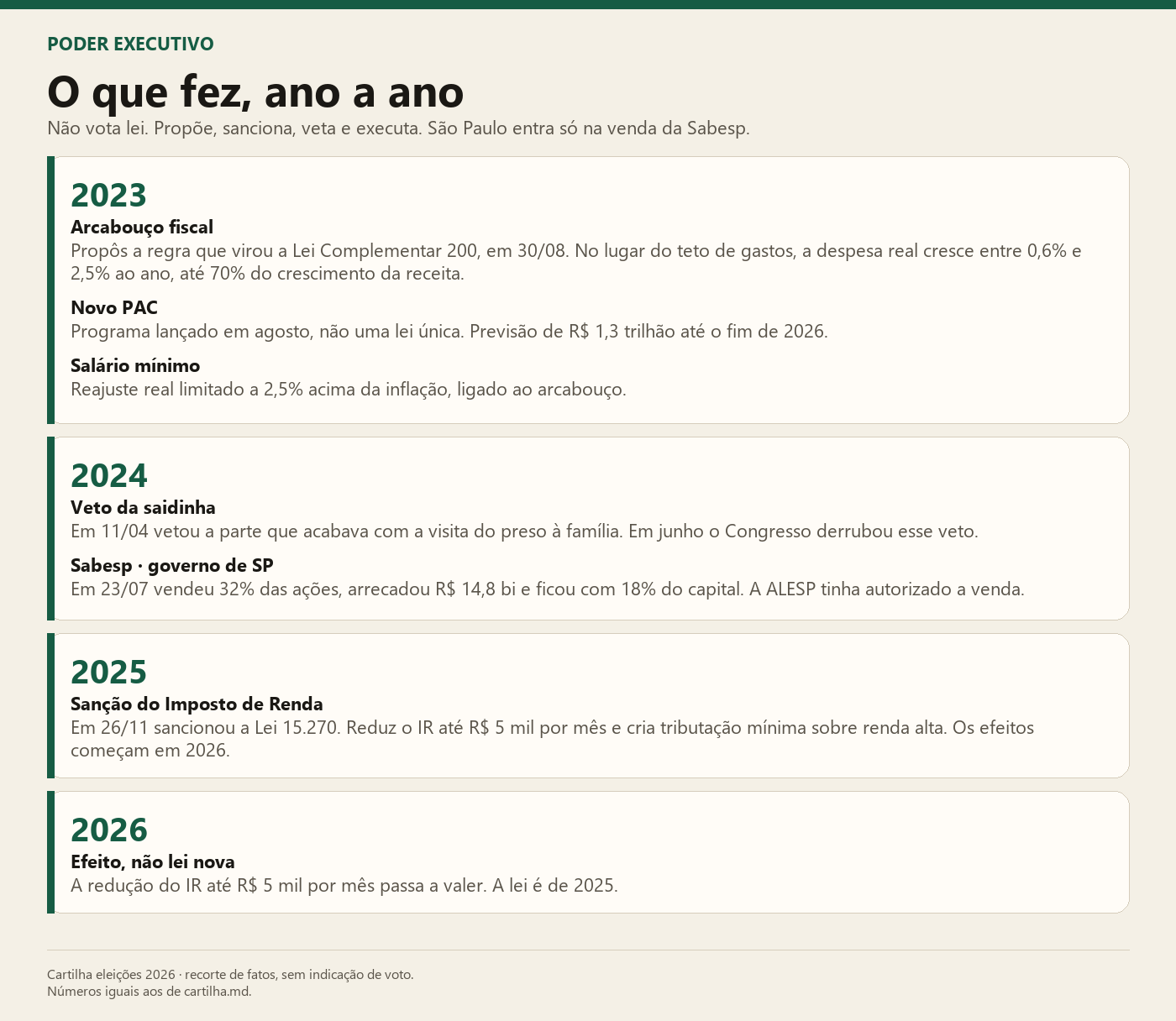 PODER EXECUTIVO

O que fez, ano a ano

Não vota lei. Propõe, sanciona, veta e executa. São Paulo entra só na venda da Sabesp.

2023

Arcabouço fiscal

Propôs a regra que virou a Lei Complementar 200, em 30/08. No lugar do teto de gastos, a despesa real cresce entre 0,6% e 2,5% ao ano, até 70% do crescimento da receita.

Novo PAC

Programa lançado em agosto, não uma lei única. Previsão de R$ 1,3 trilhão até o fim de 2026.

Salário mínimo

Reajuste real limitado a 2,5% acima da inflação, ligado ao arcabouço.

2024

Veto da saidinha

Em 11/04 vetou a parte que acabava com a visita do preso à família. Em junho o Congresso derrubou esse veto.

Sabesp · governo de SP

Em 23/07 vendeu 32% das ações, arrecadou R$ 14,8 bi e ficou com 18% do capital. A ALESP tinha autorizado a venda.

2025

Sanção do Imposto de Renda

Em 26/11 sancionou a Lei 15.270. Reduz o IR até R$ 5 mil por mês e cria tributação mínima sobre renda alta. Os efeitos começam em 2026.

2026

Efeito, não lei nova

A redução do IR até R$ 5 mil por mês passa a valer. A lei é de 2025.

Cartilha eleições 2026 · recorte de fatos, sem indicação de voto.
Números iguais aos de cartilha.md.